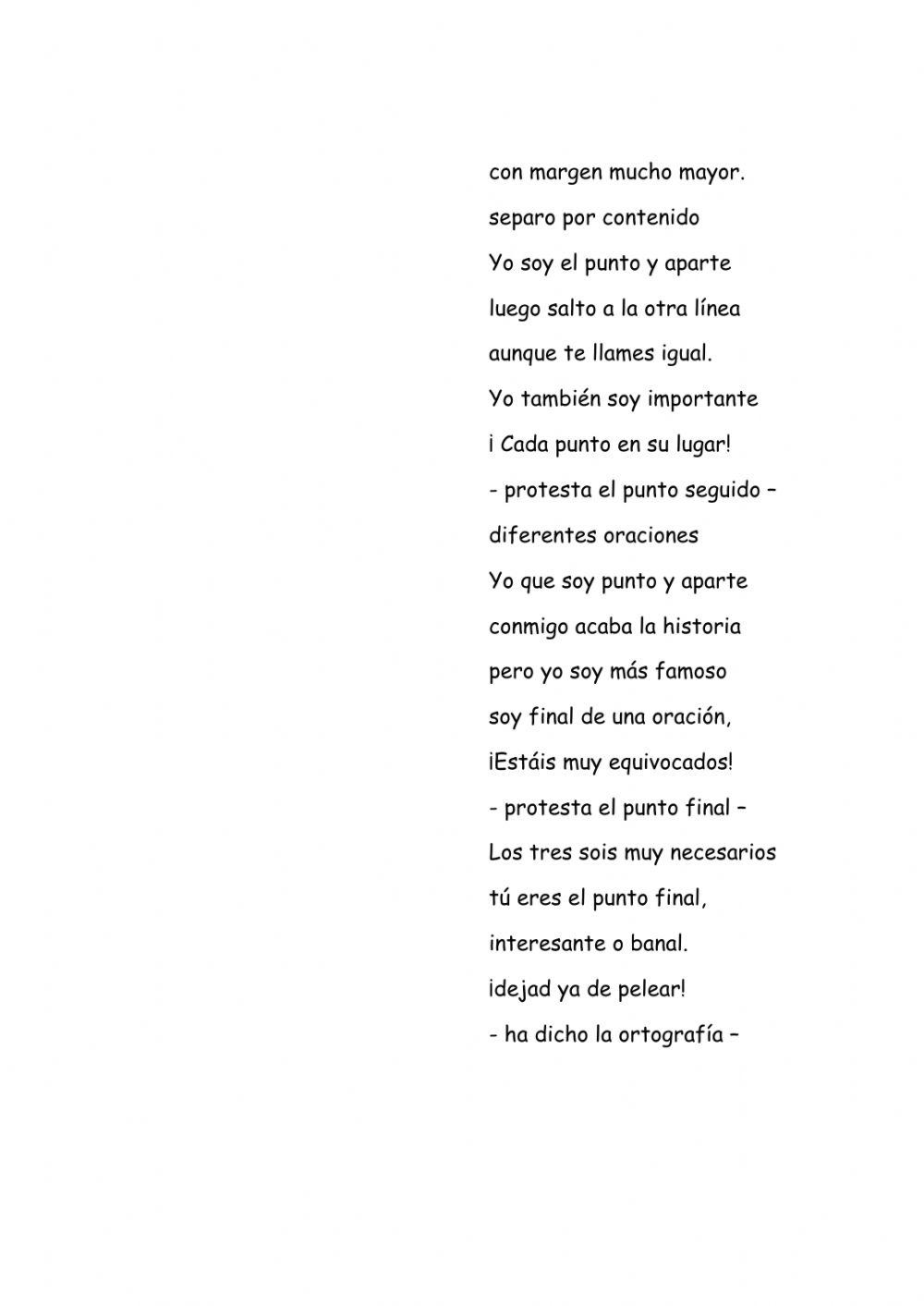 con margen mucho mayor.
separo por contenido
Yo soy el punto y aparte
luego salto a la otra línea
aunque te llames igual.
Yo también soy importante
¡ Cada punto en su lugar!
- protesta el punto seguido –
diferentes oraciones
Yo que soy punto y aparte
conmigo acaba la historia
pero yo soy más famoso
soy final de una oración,
¡Estáis muy equivocados!
- protesta el punto final –
Los tres sois muy necesarios
tú eres el punto final,
interesante o banal.
¡dejad ya de pelear!
- ha dicho la ortografía –